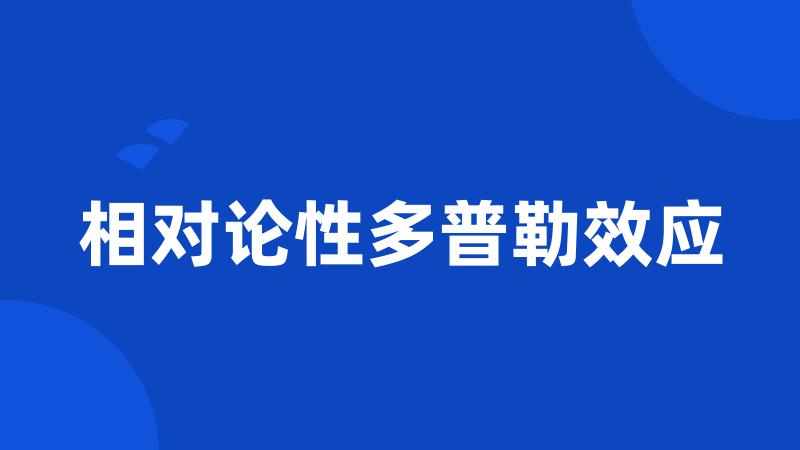 相对论性多普勒效应